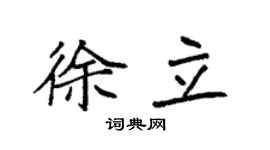 徐立

词典网